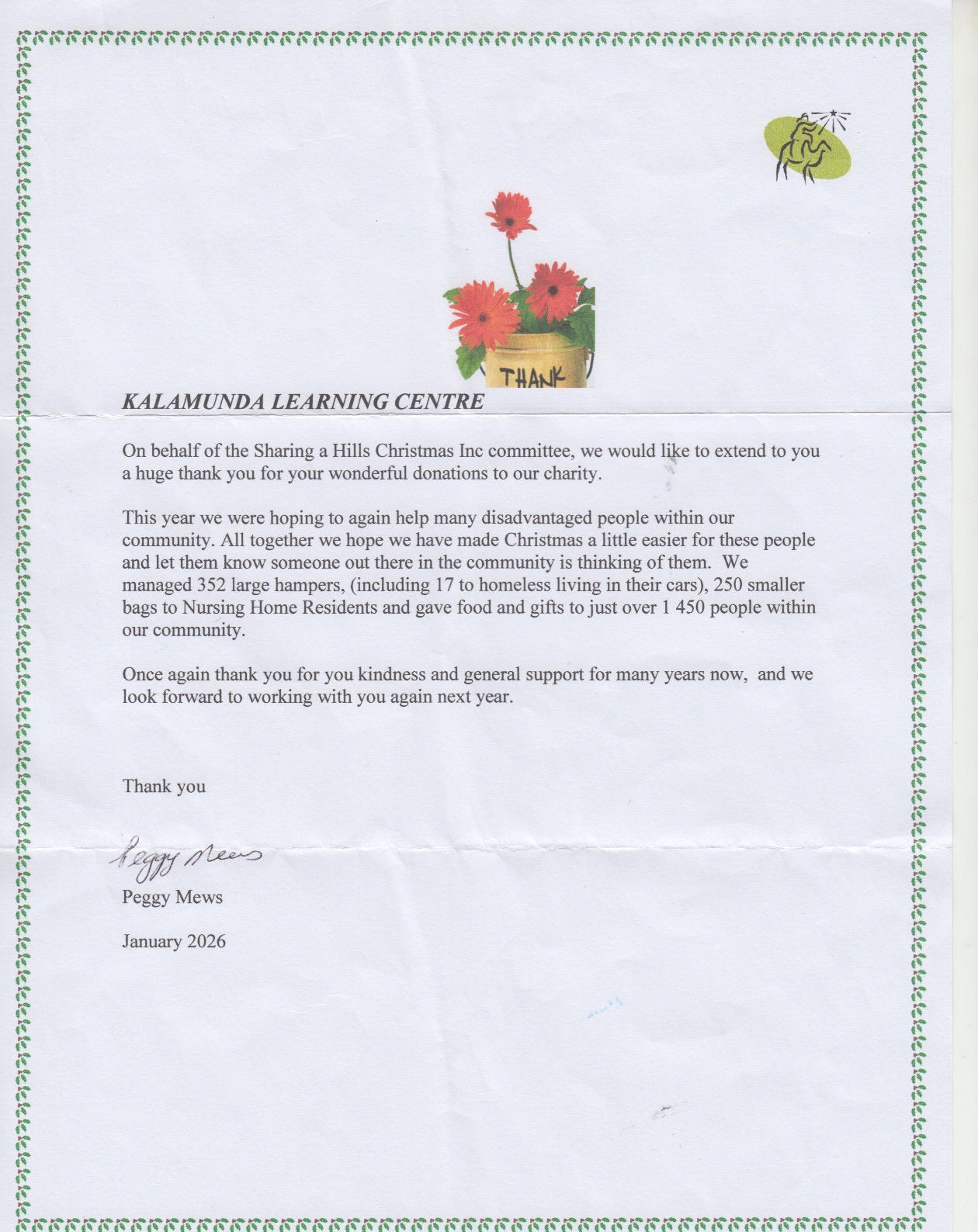 THANK

KALAMUNDA LEARNING CENTRE

On behalf of the Sharing a Hills Christmas Inc committee, we would like to extend to you a huge thank you for your wonderful donations to our charity.

This year we were hoping to again help many disadvantaged people within our community. All together we hope we have made Christmas a little easier for these people and let them know someone out there in the community is thinking of them. We managed 352 large hampers, (including 17 to homeless living in their cars), 250 smaller bags to Nursing Home Residents and gave food and gifts to just over 1 450 people within our community.

Once again thank you for you kindness and general support for many years now, and we look forward to working with you again next year.

Thank you

Peggy Mews

Peggy Mews

January 2026